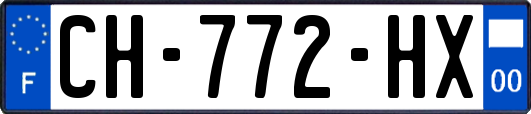 F
CH-772-HX
00